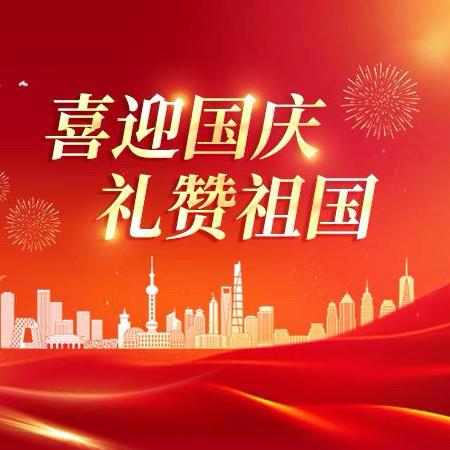 喜迎国庆
礼赞祖国